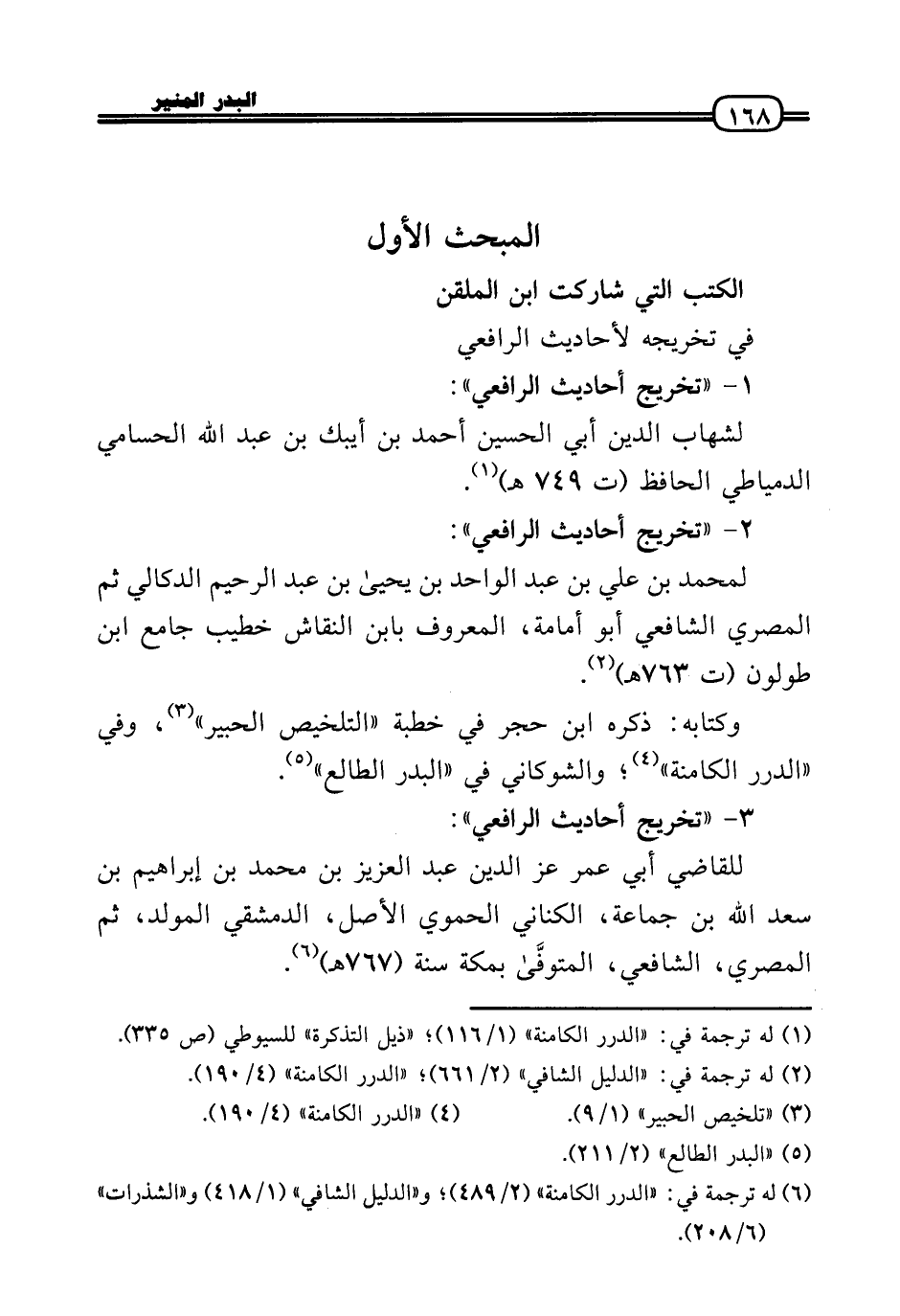 ١٦٨

البدر المنير

المبحث الأول

الكتب التي شاركت ابن الملقن

في تخريجه لأحاديث الرافعي

١- «تخريج أحاديث الرافعي»:

لشهاب الدين أبي الحسين أحمد بن أيبك بن عبد الله الحسامي الدمياطي الحافظ (ت ٧٤٩ هـ)$^{(١)}$.

٢- «تخريج أحاديث الرافعي»:

لمحمد بن علي بن عبد الواحد بن يحيىٰ بن عبد الرحيم الدكالي ثم المصري الشافعي أبو أمامة، المعروف بابن النقاش خطيب جامع ابن طولون (ت ٧٦٣هـ)$^{(٢)}$.

وكتابه: ذكره ابن حجر في خطبة «التلخيص الحبير»$^{(٣)}$، وفي «الدرر الكامنة»$^{(٤)}$؛ والشوكاني في «البدر الطالع»$^{(٥)}$.

٣- «تخريج أحاديث الرافعي»:

للقاضي أبي عمر عز الدين عبد العزيز بن محمد بن إبراهيم بن سعد الله بن جماعة، الكناني الحموي الأصل، الدمشقي المولد، ثم المصري، الشافعي، المتوفَّىٰ بمكة سنة (٧٦٧هـ)$^{(٦)}$.

(١) له ترجمة في: «الدرر الكامنة» (١/ ١١٦)؛ «ذيل التذكرة» للسيوطي (ص ٣٣٥).
(٢) له ترجمة في: «الدليل الشافي» (٢/ ٦٦١)؛ «الدرر الكامنة» (٤/ ١٩٠).
(٣) «تلخيص الحبير» (١/ ٩).
(٤) «الدرر الكامنة» (٤/ ١٩٠).
(٥) «البدر الطالع» (٢/ ٢١١).
(٦) له ترجمة في: «الدرر الكامنة» (٢/ ٤٨٩)؛ و«الدليل الشافي» (١/ ٤١٨) و«الشذرات» (٦/ ٢٠٨).